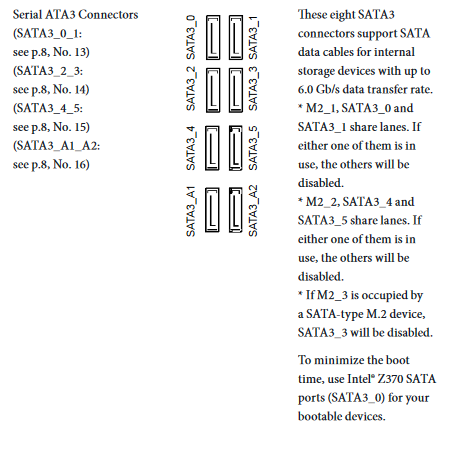 Serial ATA3 Connectors (SATA3_0_1: see p.8, No. 13) (SATA3_2_3: see p.8, No. 14) (SATA3_4_5: see p.8, No. 15) (SATA3_A1_A2: see p.8, No. 16)

SATA3_0
SATA3_1
SATA3_2
SATA3_3
SATA3_4
SATA3_5
SATA3_A1
SATA3_A2

These eight SATA3 connectors support SATA data cables for internal storage devices with up to 6.0 Gb/s data transfer rate.
* M2_1, SATA3_0 and SATA3_1 share lanes. If either one of them is in use, the others will be disabled.
* M2_2, SATA3_4 and SATA3_5 share lanes. If either one of them is in use, the others will be disabled.
* If M2_3 is occupied by a SATA-type M.2 device, SATA3_3 will be disabled.

To minimize the boot time, use Intel® Z370 SATA ports (SATA3_0) for your bootable devices.